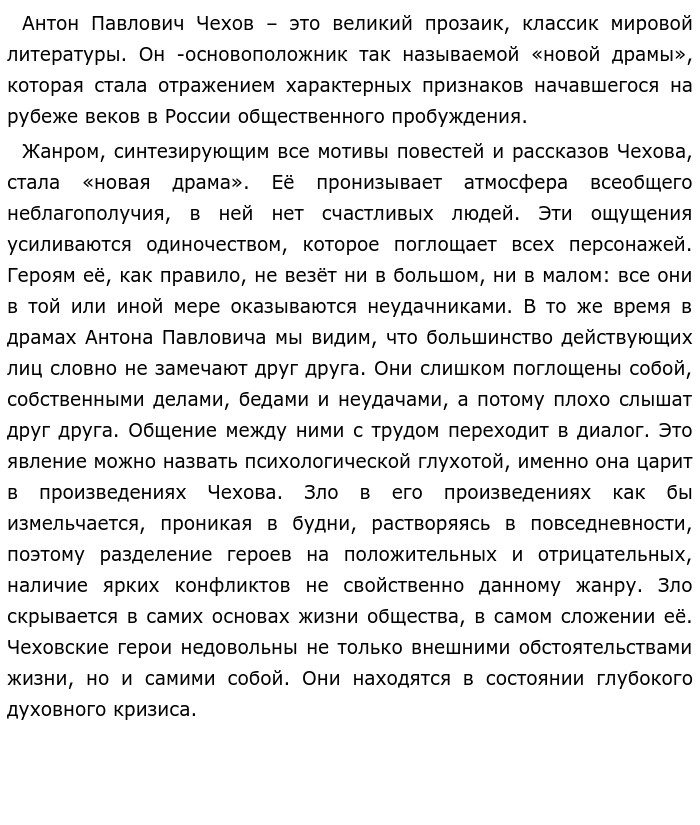 Антон Павлович Чехов – это великий прозаик, классик мировой литературы. Он -основоположник так называемой «новой драмы», которая стала отражением характерных признаков начавшегося на рубеже веков в России общественного пробуждения.

Жанром, синтезирующим все мотивы повестей и рассказов Чехова, стала «новая драма». Её пронизывает атмосфера всеобщего неблагополучия, в ней нет счастливых людей. Эти ощущения усиливаются одиночеством, которое поглощает всех персонажей. Героям её, как правило, не везёт ни в большом, ни в малом: все они в той или иной мере оказываются неудачниками. В то же время в драмах Антона Павловича мы видим, что большинство действующих лиц словно не замечают друг друга. Они слишком поглощены собой, собственными делами, бедами и неудачами, а потому плохо слышат друг друга. Общение между ними с трудом переходит в диалог. Это явление можно назвать психологической глухотой, именно она царит в произведениях Чехова. Зло в его произведениях как бы измельчается, проникая в будни, растворяясь в повседневности, поэтому разделение героев на положительных и отрицательных, наличие ярких конфликтов не свойственно данному жанру. Зло скрывается в самих основах жизни общества, в самом сложении её. Чеховские герои недовольны не только внешними обстоятельствами жизни, но и самими собой. Они находятся в состоянии глубокого духовного кризиса.